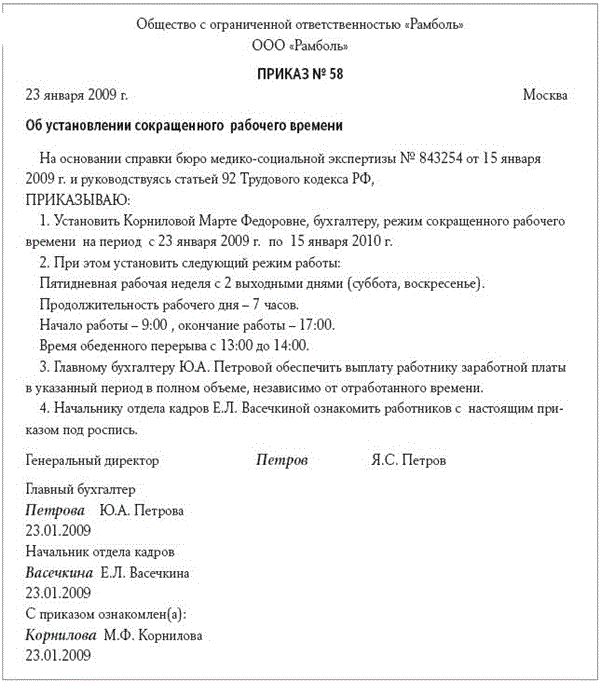 Общество с ограниченной ответственностью «Рамболь»
ООО «Рамболь»

ПРИКАЗ № 58

23 января 2009 г. Москва

Об установлении сокращенного рабочего времени

На основании справки бюро медико-социальной экспертизы № 843254 от 15 января 2009 г. и руководствуясь статьей 92 Трудового кодекса РФ,
ПРИКАЗЫВАЮ:
1. Установить Корниловой Марте Федоровне, бухгалтеру, режим сокращенного рабочего времени на период с 23 января 2009 г. по 15 января 2010 г.
2. При этом установить следующий режим работы:
Пятидневная рабочая неделя с 2 выходными днями (суббота, воскресенье).
Продолжительность рабочего дня – 7 часов.
Начало работы – 9:00 , окончание работы – 17:00.
Время обеденного перерыва с 13:00 до 14:00.
3. Главному бухгалтеру Ю.А. Петровой обеспечить выплату работнику заработной платы в указанный период в полном объеме, независимо от отработанного времени.
4. Начальнику отдела кадров Е.Л. Васечкиной ознакомить работников с настоящим приказом под роспись.

Генеральный директор Петров Я.С. Петров

Главный бухгалтер
Петрова Ю.А. Петрова
23.01.2009
Начальник отдела кадров
Васечкина Е.Л. Васечкина
23.01.2009
С приказом ознакомлен(а):
Корнилова М.Ф. Корнилова
23.01.2009